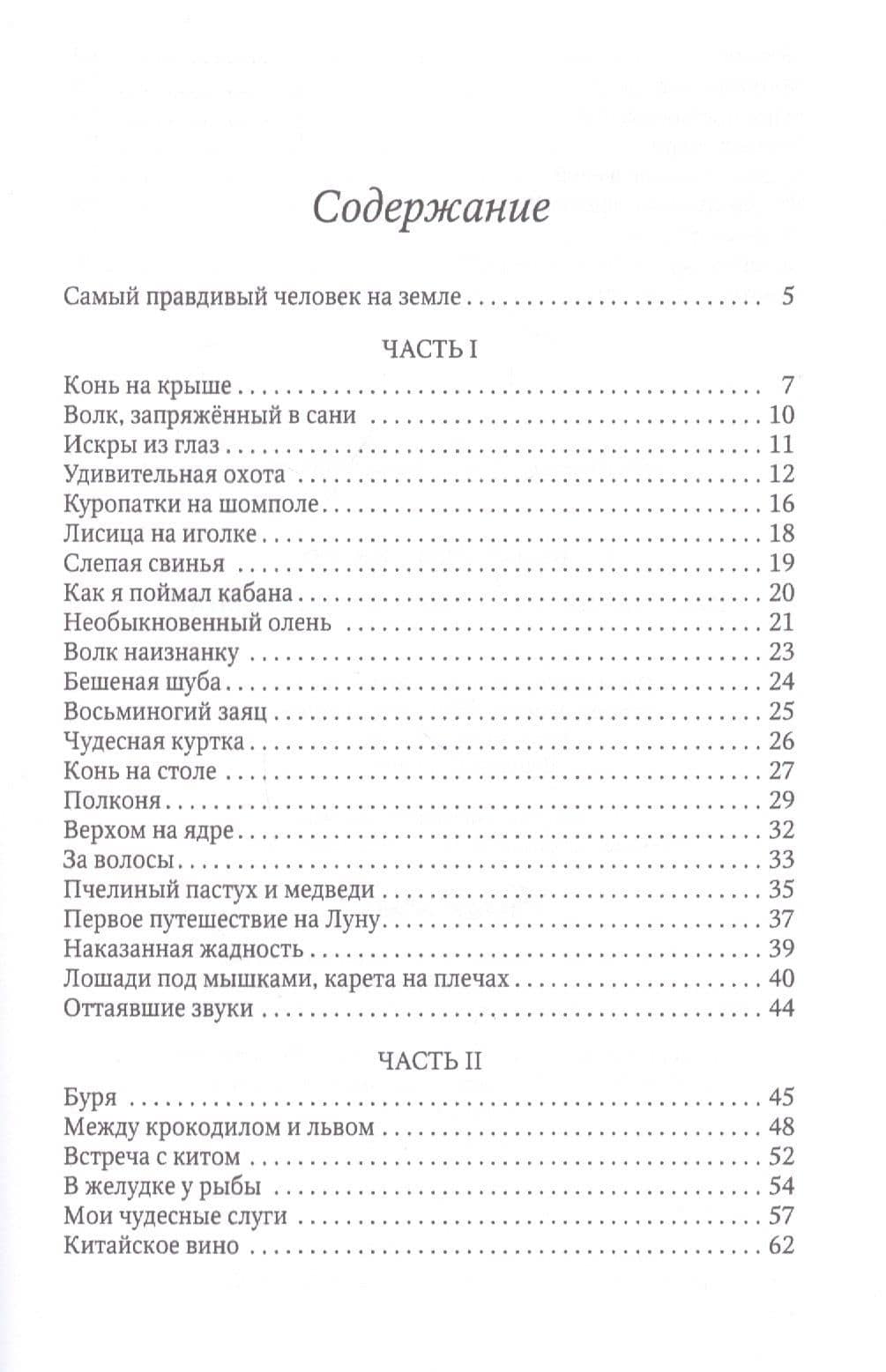 Содержание

Самый правдивый человек на земле 5

ЧАСТЬ I

Конь на крыше 7
Волк, запряжённый в сани 10
Искры из глаз 11
Удивительная охота 12
Куропатки на шомполе 16
Лисица на иголке 18
Слепая свинья 19
Как я поймал кабана 20
Необыкновенный олень 21
Волк наизнанку 23
Бешеная шуба 24
Восьминогий заяц 25
Чудесная куртка 26
Конь на столе 27
Полконя 29
Верхом на ядре 32
За волосы 33
Пчелиный пастух и медведи 35
Первое путешествие на Луну 37
Наказанная жадность 39
Лошади под мышками, карета на плечах 40
Оттаявшие звуки 44

ЧАСТЬ II

Буря 45
Между крокодилом и львом 48
Встреча с китом 52
В желудке у рыбы 54
Мои чудесные слуги 57
Китайское вино 62